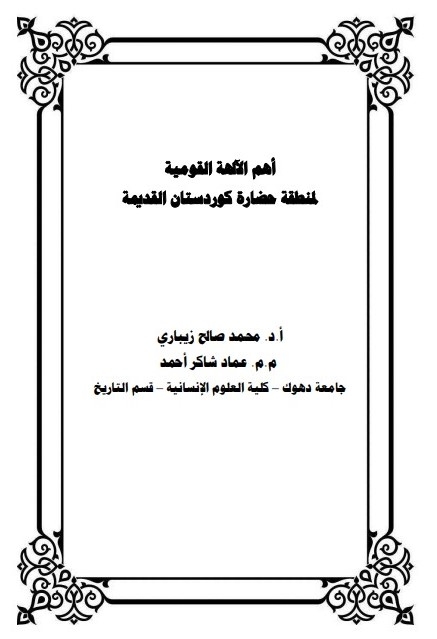 أهم الآلهة القومية
لمنطقة حضارة كوردستان القديمة

أ.د. محمد صالح زيباري
م.م. عماد شاكر أحمد
جامعة دهوك - كلية العلوم الإنسانية - قسم التاريخ